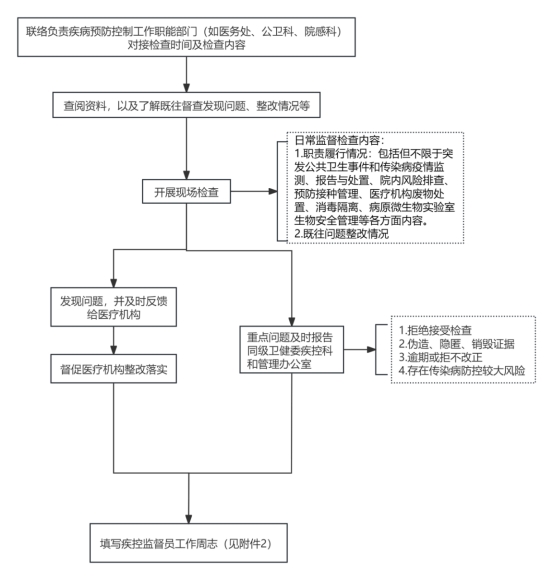 联络负责疾病预防控制工作职能部门（如医务处、公卫科、院感科）对接检查时间及检查内容

查阅资料，以及了解既往督查发现问题、整改情况等

开展现场检查

日常监督检查内容：
1.职责履行情况：包括但不限于突发公共卫生事件和传染病疫情监测、报告与处置、院内风险排查、预防接种管理、医疗机构废物处置、消毒隔离、病原微生物实验室生物安全管理等各方面内容。
2.既往问题整改情况

发现问题，并及时反馈给医疗机构

督促医疗机构整改落实

重点问题及时报告同级卫健委疾控科和管理办公室

1.拒绝接受检查
2.伪造、隐匿、销毁证据
3.逾期或拒不改正
4.存在传染病防控较大风险

填写疾控监督员工作周志（见附件2）